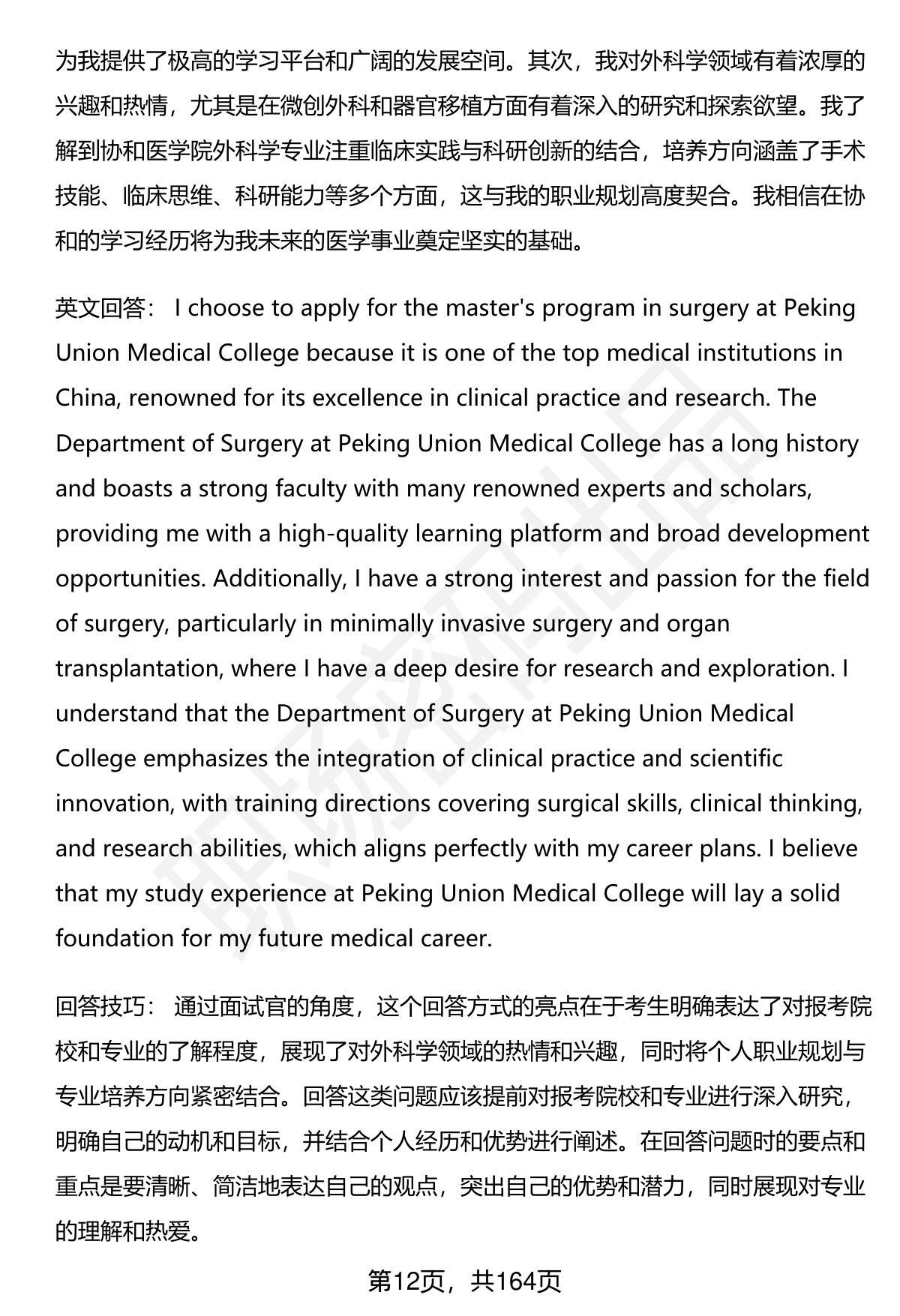 为我提供了极高的学习平台和广阔的发展空间。其次，我对外科学领域有着浓厚的兴趣和热情，尤其是在微创外科和器官移植方面有着深入的研究和探索欲望。我了解到协和医学院外科学专业注重临床实践与科研创新的结合，培养方向涵盖了手术技能、临床思维、科研能力等多个方面，这与我的职业规划高度契合。我相信在协和的学习经历将为我未来的医学事业奠定坚实的基础。

英文回答： I choose to apply for the master's program in surgery at Peking Union Medical College because it is one of the top medical institutions in China, renowned for its excellence in clinical practice and research. The Department of Surgery at Peking Union Medical College has a long history and boasts a strong faculty with many renowned experts and scholars, providing me with a high-quality learning platform and broad development opportunities. Additionally, I have a strong interest and passion for the field of surgery, particularly in minimally invasive surgery and organ transplantation, where I have a deep desire for research and exploration. I understand that the Department of Surgery at Peking Union Medical College emphasizes the integration of clinical practice and scientific innovation, with training directions covering surgical skills, clinical thinking, and research abilities, which aligns perfectly with my career plans. I believe that my study experience at Peking Union Medical College will lay a solid foundation for my future medical career.

回答技巧： 通过面试官的角度，这个回答方式的亮点在于考生明确表达了对报考院校和专业的了解程度，展现了对外科学领域的热情和兴趣，同时将个人职业规划与专业培养方向紧密结合。回答这类问题应该提前对报考院校和专业进行深入研究，明确自己的动机和目标，并结合个人经历和优势进行阐述。在回答问题时的要点和重点是要清晰、简洁地表达自己的观点，突出自己的优势和潜力，同时展现对专业的理解和热爱。

第12页，共164页